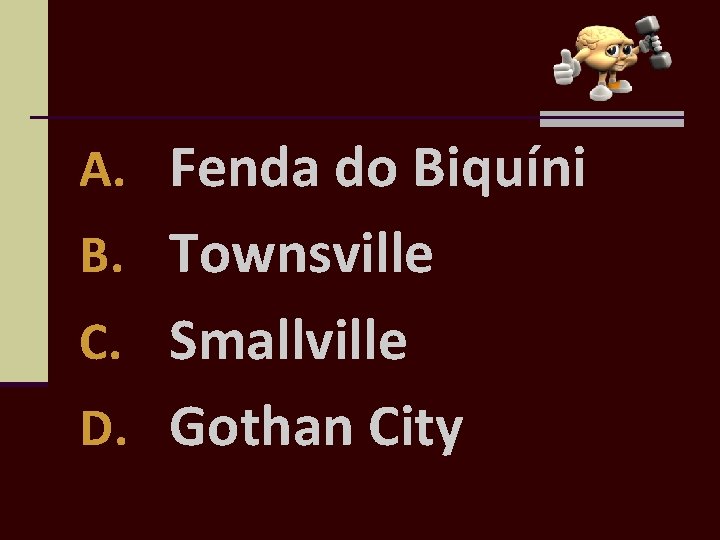 A. Fenda do Biquíni
B. Townsville
C. Smallville
D. Gothan City